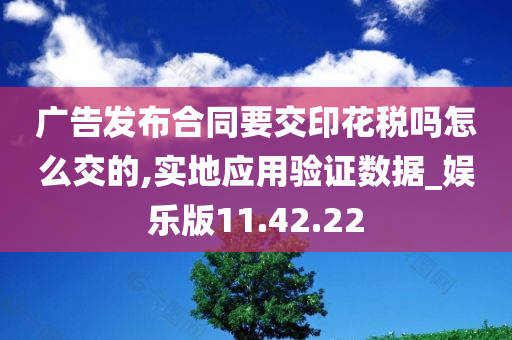 广告发布合同要交印花税吗怎么交的,实地应用验证数据_娱乐版11.42.22